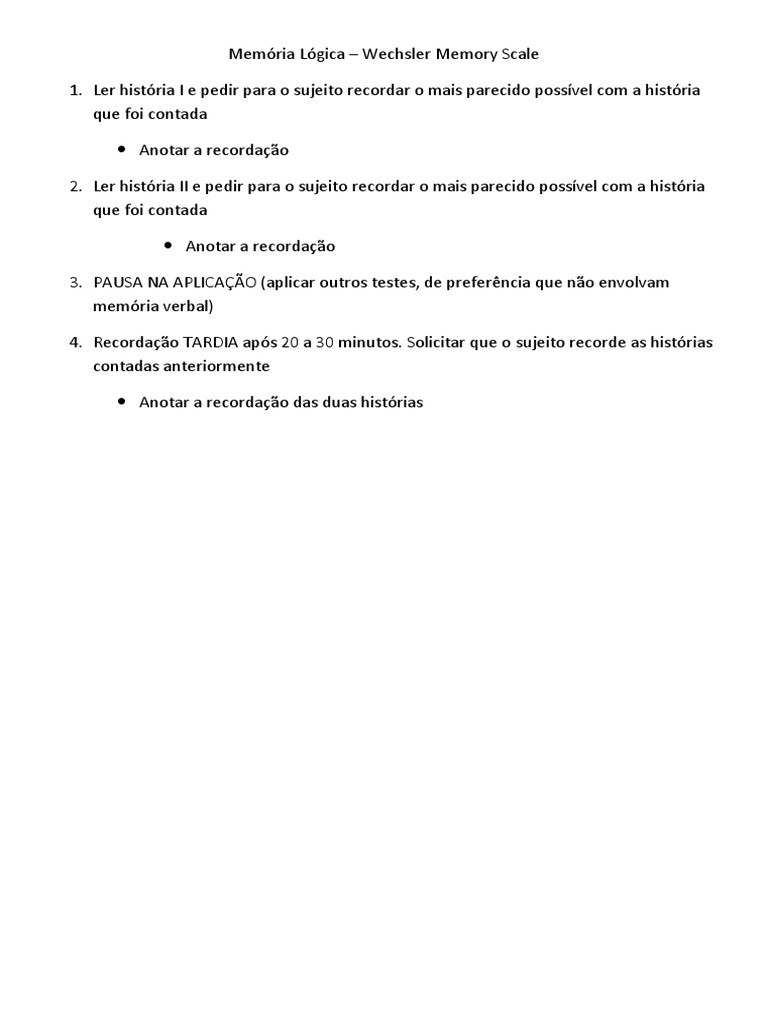 Memória Lógica – Wechsler Memory Scale

1. Ler história I e pedir para o sujeito recordar o mais parecido possível com a história que foi contada

• Anotar a recordação

2. Ler história II e pedir para o sujeito recordar o mais parecido possível com a história que foi contada

• Anotar a recordação

3. PAUSA NA APLICAÇÃO (aplicar outros testes, de preferência que não envolvam memória verbal)

4. Recordação TARDIA após 20 a 30 minutos. Solicitar que o sujeito recorde as histórias contadas anteriormente

• Anotar a recordação das duas histórias